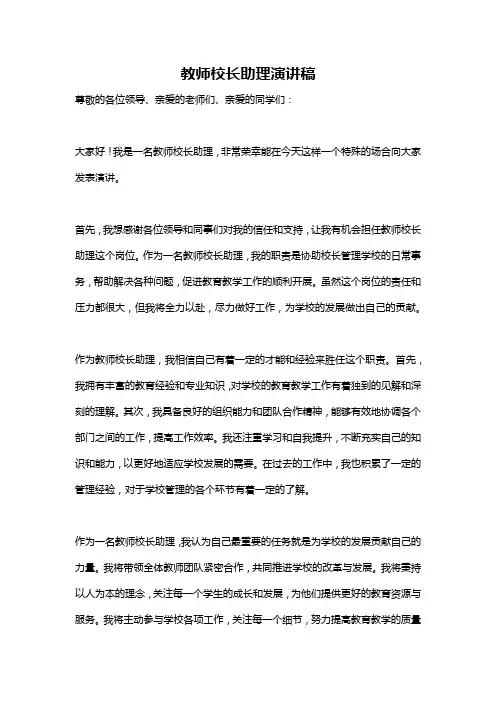 教师校长助理演讲稿

尊敬的各位领导、亲爱的老师们、亲爱的同学们：

大家好！我是一名教师校长助理，非常荣幸能在今天这样一个特殊的场合向大家发表演讲。

首先，我想感谢各位领导和同事们对我的信任和支持，让我有机会担任教师校长助理这个岗位。作为一名教师校长助理，我的职责是协助校长管理学校的日常事务，帮助解决各种问题，促进教育教学工作的顺利开展。虽然这个岗位的责任和压力都很大，但我将全力以赴，尽力做好工作，为学校的发展做出自己的贡献。

作为教师校长助理，我相信自己有着一定的才能和经验来胜任这个职责。首先，我拥有丰富的教育经验和专业知识，对学校的教育教学工作有着独到的见解和深刻的理解。其次，我具备良好的组织能力和团队合作精神，能够有效地协调各个部门之间的工作，提高工作效率。我还注重学习和自我提升，不断充实自己的知识和能力，以更好地适应学校发展的需要。在过去的工作中，我也积累了一定的管理经验，对于学校管理的各个环节有着一定的了解。

作为一名教师校长助理，我认为自己最重要的任务就是为学校的发展贡献自己的力量。我将带领全体教师团队紧密合作，共同推进学校的改革与发展。我将秉持以人为本的理念，关注每一个学生的成长和发展，为他们提供更好的教育资源与服务。我将主动参与学校各项工作，关注每一个细节，努力提高教育教学的质量